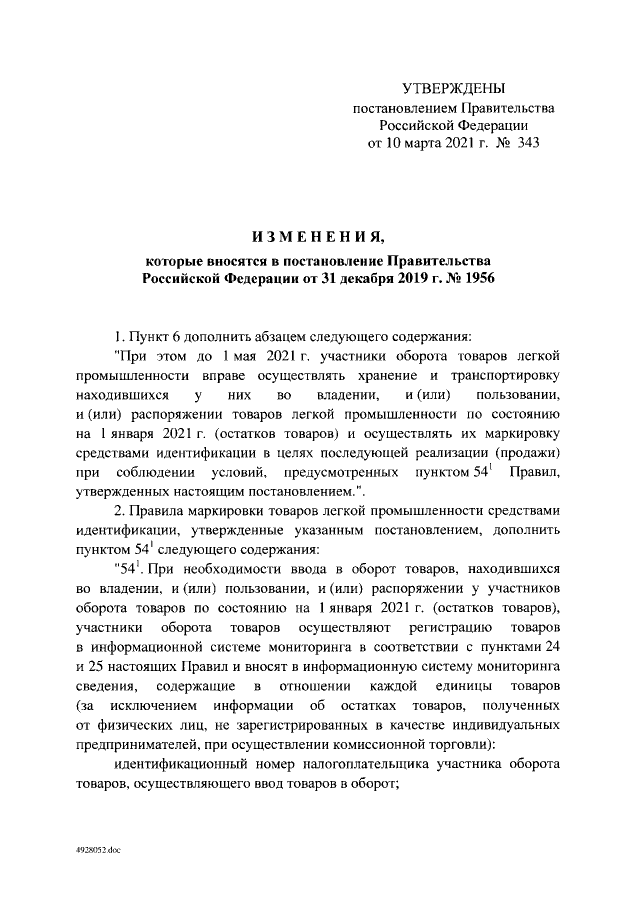 УТВЕРЖДЕНЫ
постановлением Правительства
Российской Федерации
от 10 марта 2021 г. № 343

ИЗМЕНЕНИЯ,
которые вносятся в постановление Правительства
Российской Федерации от 31 декабря 2019 г. № 1956

1. Пункт 6 дополнить абзацем следующего содержания:

"При этом до 1 мая 2021 г. участники оборота товаров легкой промышленности вправе осуществлять хранение и транспортировку находившихся у них во владении, и (или) пользовании, и (или) распоряжении товаров легкой промышленности по состоянию на 1 января 2021 г. (остатков товаров) и осуществлять их маркировку средствами идентификации в целях последующей реализации (продажи) при соблюдении условий, предусмотренных пунктом $54^1$ Правил, утвержденных настоящим постановлением.".

2. Правила маркировки товаров легкой промышленности средствами идентификации, утвержденные указанным постановлением, дополнить пунктом $54^1$ следующего содержания:

"$54^1$. При необходимости ввода в оборот товаров, находившихся во владении, и (или) пользовании, и (или) распоряжении у участников оборота товаров по состоянию на 1 января 2021 г. (остатков товаров), участники оборота товаров осуществляют регистрацию товаров в информационной системе мониторинга в соответствии с пунктами 24 и 25 настоящих Правил и вносят в информационную систему мониторинга сведения, содержащие в отношении каждой единицы товаров (за исключением информации об остатках товаров, полученных от физических лиц, не зарегистрированных в качестве индивидуальных предпринимателей, при осуществлении комиссионной торговли):

идентификационный номер налогоплательщика участника оборота товаров, осуществляющего ввод товаров в оборот;

4928052.doc